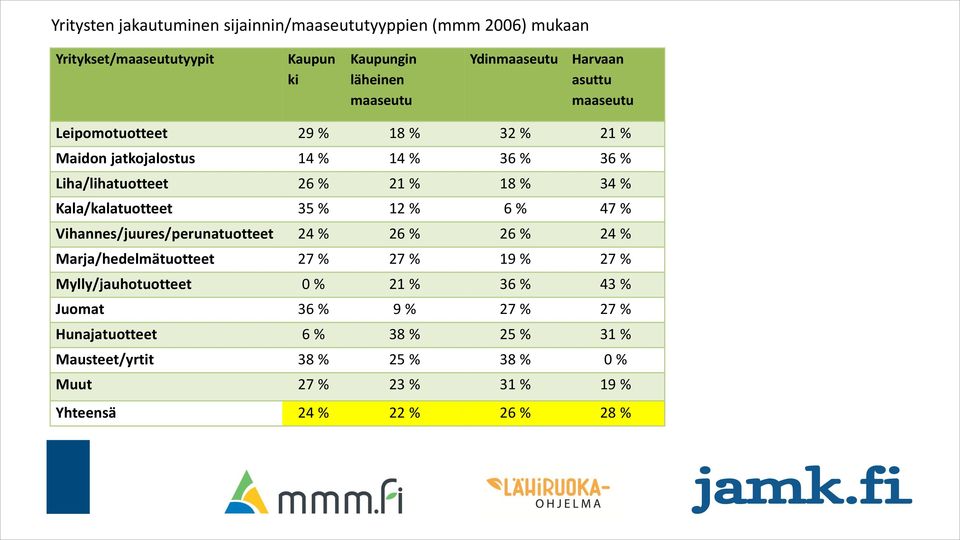 Yritysten jakautuminen sijainnin/maaseututyyppien (mmm 2006) mukaan

| Yritykset/maaseututyypit | Kaupunki | Kaupungin läheinen maaseutu | Ydinmaaseutu | Harvaan asuttu maaseutu |
|---|---|---|---|---|
| Leipomotuotteet | 29 % | 18 % | 32 % | 21 % |
| Maidon jatkojalostus | 14 % | 14 % | 36 % | 36 % |
| Liha/lihatuotteet | 26 % | 21 % | 18 % | 34 % |
| Kala/kalatuotteet | 35 % | 12 % | 6 % | 47 % |
| Vihannes/juures/perunatuotteet | 24 % | 26 % | 26 % | 24 % |
| Marja/hedelmätuotteet | 27 % | 27 % | 19 % | 27 % |
| Mylly/jauhotuotteet | 0 % | 21 % | 36 % | 43 % |
| Juomat | 36 % | 9 % | 27 % | 27 % |
| Hunajatuotteet | 6 % | 38 % | 25 % | 31 % |
| Mausteet/yrtit | 38 % | 25 % | 38 % | 0 % |
| Muut | 27 % | 23 % | 31 % | 19 % |
| Yhteensä | 24 % | 22 % | 26 % | 28 % |

mmm.fi

LÄHIRUOKA-OHJELMA

jamk.fi